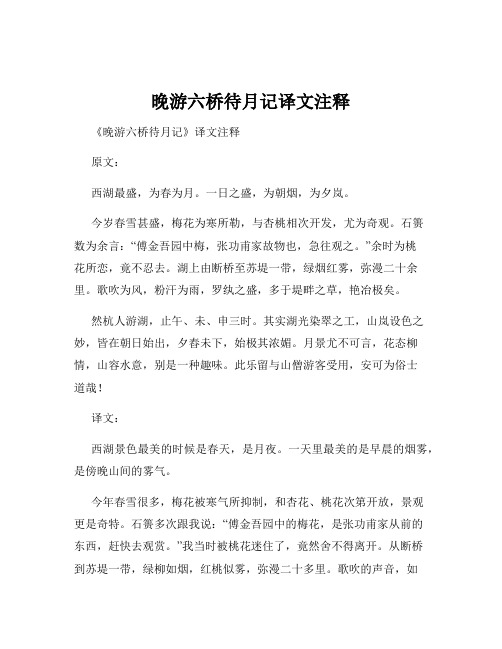 晚游六桥待月记译文注释

《晚游六桥待月记》译文注释

原文：

西湖最盛，为春为月。一日之盛，为朝烟，为夕岚。

今岁春雪甚盛，梅花为寒所勒，与杏桃相次开发，尤为奇观。石篑数为余言：“傅金吾园中梅，张功甫家故物也，急往观之。”余时为桃花所恋，竟不忍去。湖上由断桥至苏堤一带，绿烟红雾，弥漫二十余里。歌吹为风，粉汗为雨，罗纨之盛，多于堤畔之草，艳冶极矣。

然杭人游湖，止午、未、申三时。其实湖光染翠之工，山岚设色之妙，皆在朝日始出，夕舂未下，始极其浓媚。月景尤不可言，花态柳情，山容水意，别是一种趣味。此乐留与山僧游客受用，安可为俗士道哉！

译文：

西湖景色最美的时候是春天，是月夜。一天里最美的是早晨的烟雾，是傍晚山间的雾气。

今年春雪很多，梅花被寒气所抑制，和杏花、桃花次第开放，景观更是奇特。石篑多次跟我说：“傅金吾园中的梅花，是张功甫家从前的东西，赶快去观赏。”我当时被桃花迷住了，竟然舍不得离开。从断桥到苏堤一带，绿柳如烟，红桃似雾，弥漫二十多里。歌吹的声音，如